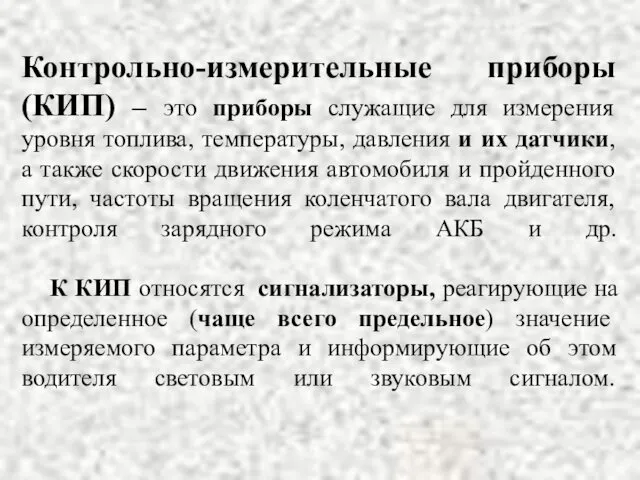 Контрольно-измерительные приборы (КИП) – это приборы служащие для измерения уровня топлива, температуры, давления и их датчики, а также скорости движения автомобиля и пройденного пути, частоты вращения коленчатого вала двигателя, контроля зарядного режима АКБ и др.

К КИП относятся сигнализаторы, реагирующие на определенное (чаще всего предельное) значение измеряемого параметра и информирующие об этом водителя световым или звуковым сигналом.